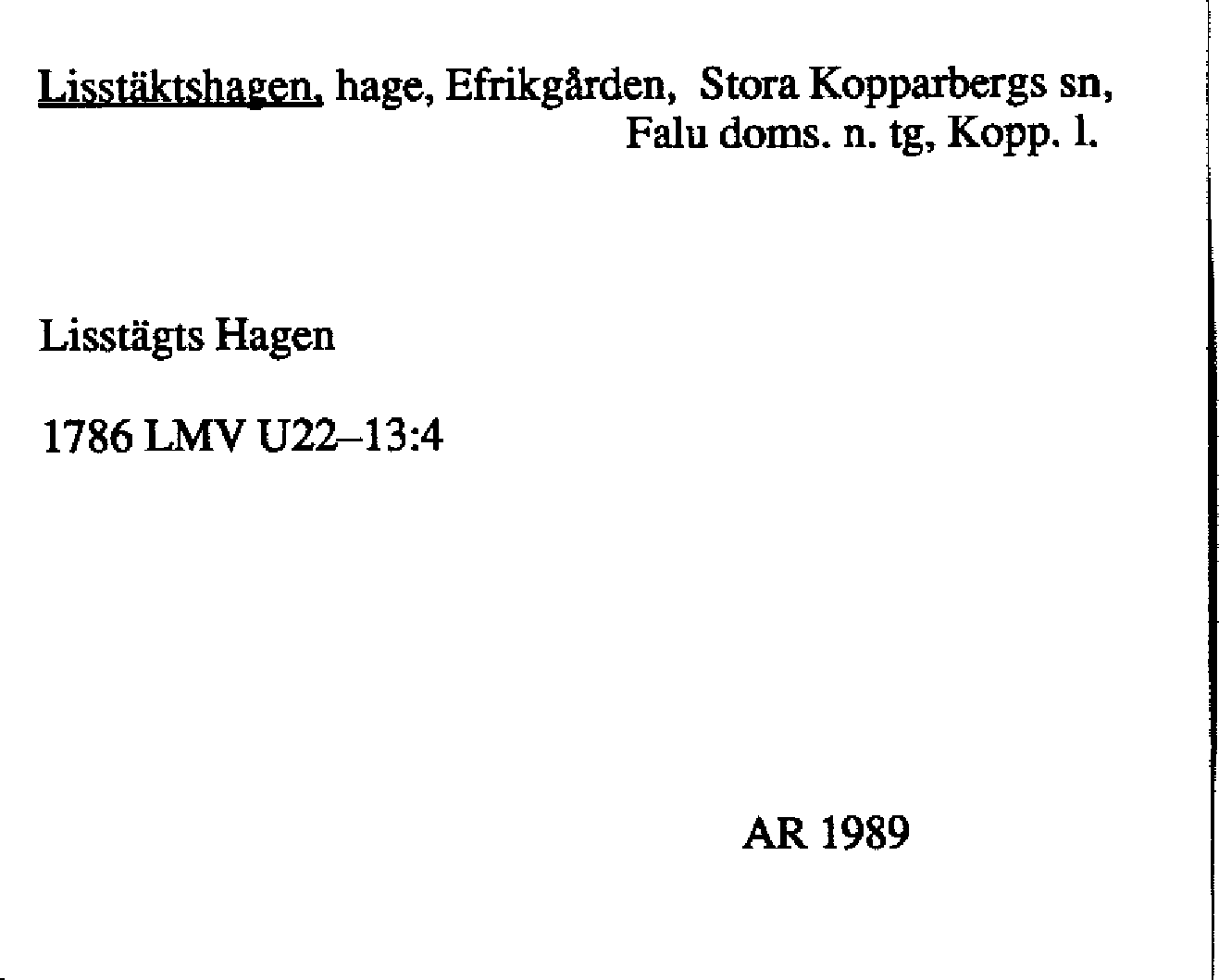 Lisstäktshagen, hage, Efrikgården, Stora Kopparbergs sn, Falu doms. n. tg, Kopp. l.

Lisstägts Hagen

1786 LMV U22–13:4

AR 1989